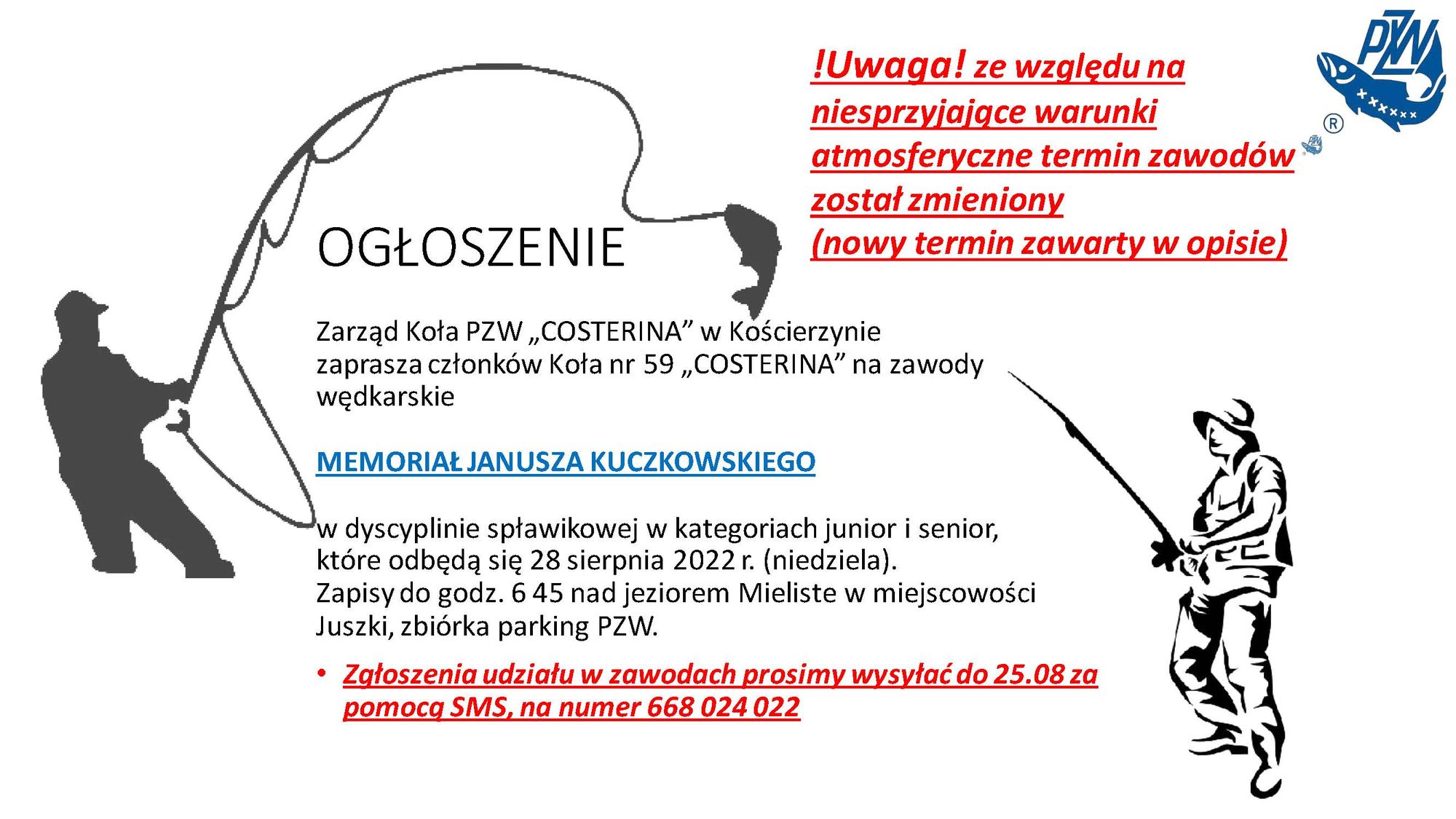 !Uwaga! ze względu na niesprzyjające warunki atmosferyczne termin zawodów został zmieniony (nowy termin zawarty w opisie)

PZW ®

OGŁOSZENIE

Zarząd Koła PZW „COSTERINA” w Kościerzynie zaprasza członków Koła nr 59 „COSTERINA” na zawody wędkarskie

MEMORIAŁ JANUSZA KUCZKOWSKIEGO

w dyscyplinie spławikowej w kategoriach junior i senior, które odbędą się 28 sierpnia 2022 r. (niedziela). Zapisy do godz. 6 45 nad jeziorem Mieliste w miejscowości Juszki, zbiórka parking PZW.

• Zgłoszenia udziału w zawodach prosimy wysyłać do 25.08 za pomocą SMS, na numer 668 024 022